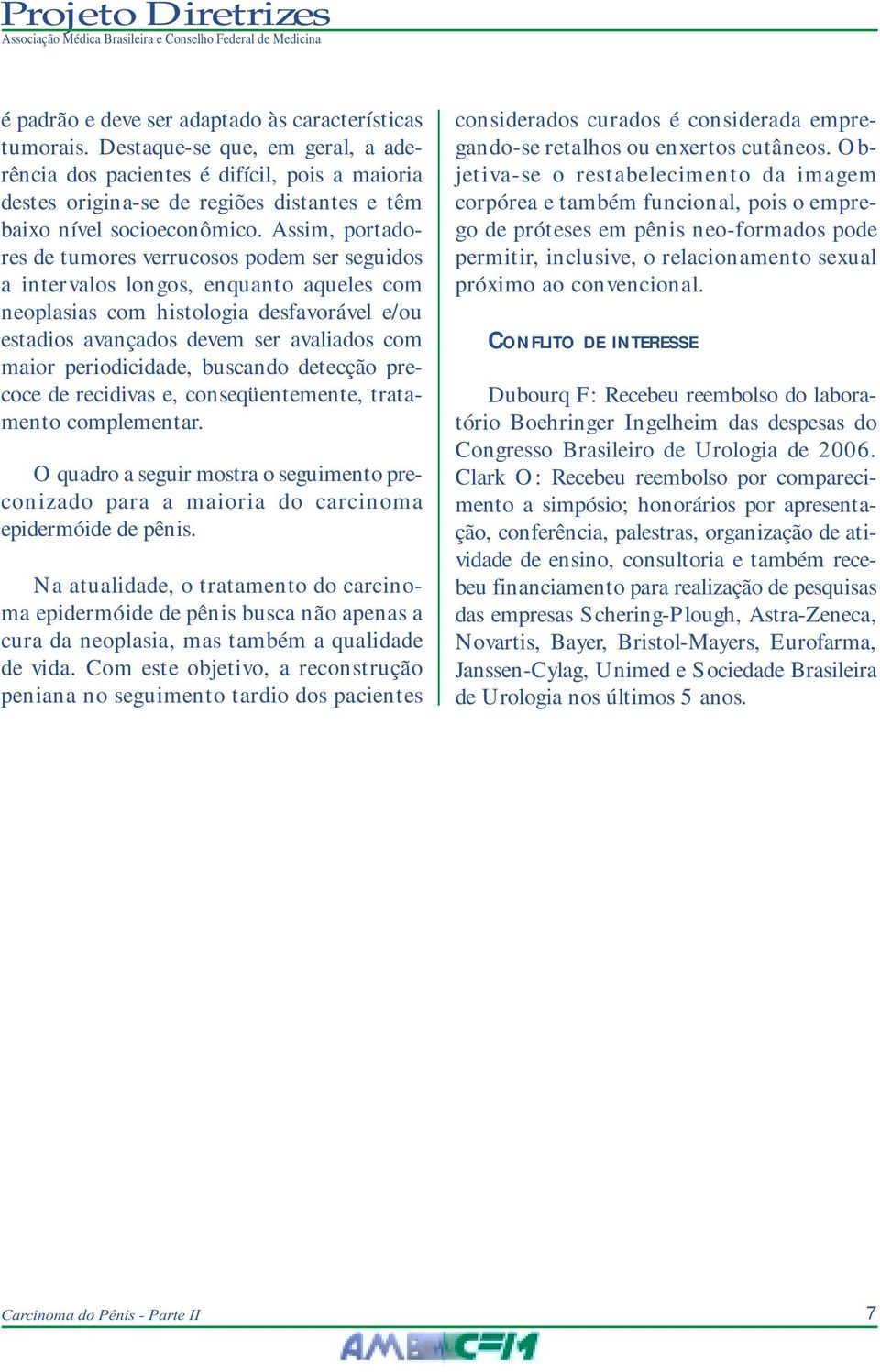 Projeto Diretrizes
Associação Médica Brasileira e Conselho Federal de Medicina

é padrão e deve ser adaptado às características tumorais. Destaque-se que, em geral, a aderência dos pacientes é difícil, pois a maioria destes origina-se de regiões distantes e têm baixo nível socioeconômico. Assim, portadores de tumores verrucosos podem ser seguidos a intervalos longos, enquanto aqueles com neoplasias com histologia desfavorável e/ou estadios avançados devem ser avaliados com maior periodicidade, buscando detecção precoce de recidivas e, conseqüentemente, tratamento complementar.

O quadro a seguir mostra o seguimento preconizado para a maioria do carcinoma epidermóide de pênis.

Na atualidade, o tratamento do carcinoma epidermóide de pênis busca não apenas a cura da neoplasia, mas também a qualidade de vida. Com este objetivo, a reconstrução peniana no seguimento tardio dos pacientes considerados curados é considerada empregando-se retalhos ou enxertos cutâneos. Objetiva-se o restabelecimento da imagem corpórea e também funcional, pois o emprego de próteses em pênis neo-formados pode permitir, inclusive, o relacionamento sexual próximo ao convencional.

CONFLITO DE INTERESSE

Dubourq F: Recebeu reembolso do laboratório Boehringer Ingelheim das despesas do Congresso Brasileiro de Urologia de 2006. Clark O: Recebeu reembolso por comparecimento a simpósio; honorários por apresentação, conferência, palestras, organização de atividade de ensino, consultoria e também recebeu financiamento para realização de pesquisas das empresas Schering-Plough, Astra-Zeneca, Novartis, Bayer, Bristol-Mayers, Eurofarma, Janssen-Cylag, Unimed e Sociedade Brasileira de Urologia nos últimos 5 anos.

Carcinoma do Pênis - Parte II
7
AMB CFM